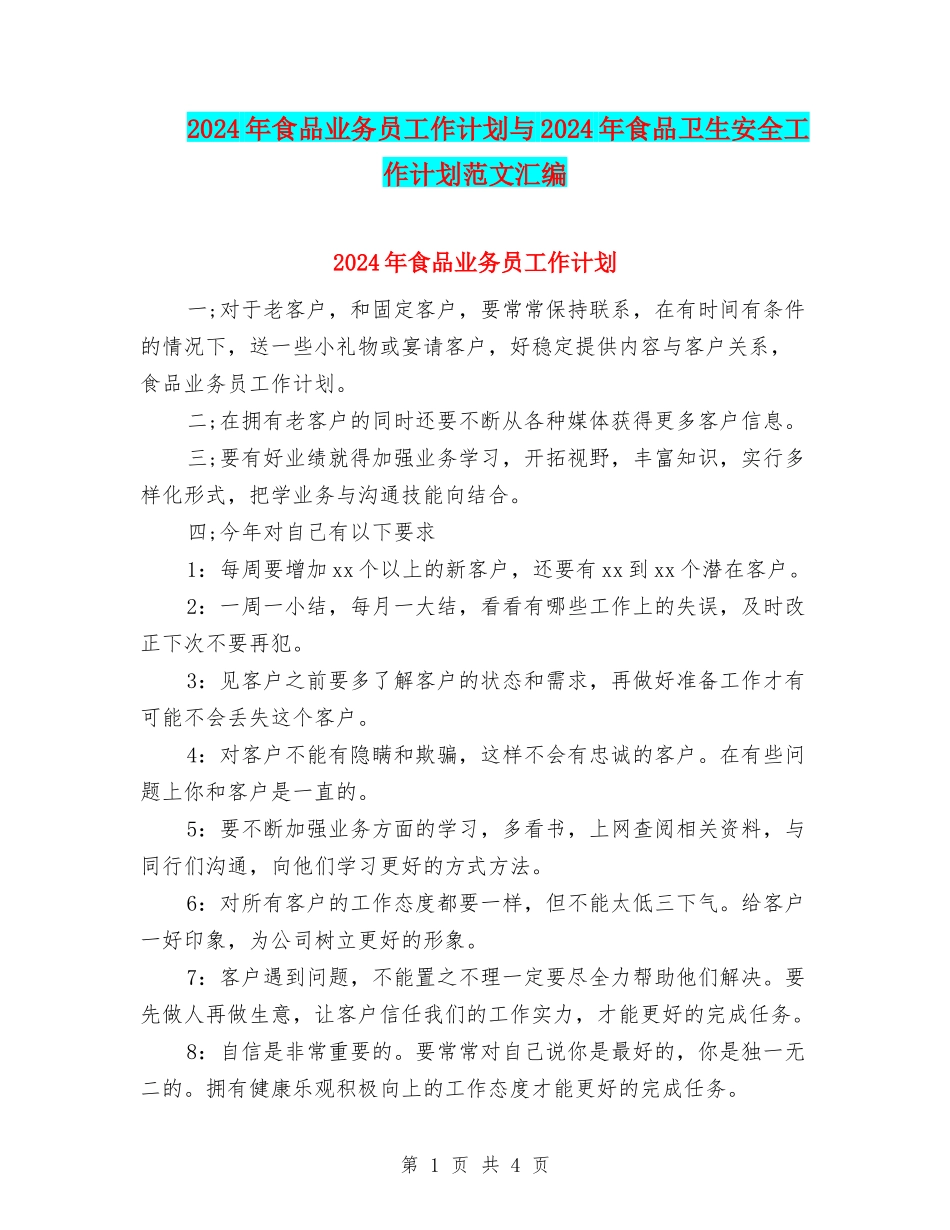 2024年食品业务员工作计划与2024年食品卫生安全工作计划范文汇编

2024年食品业务员工作计划

一;对于老客户，和固定客户，要常常保持联系，在有时间有条件的情况下，送一些小礼物或宴请客户，好稳定提供内容与客户关系，食品业务员工作计划。

二;在拥有老客户的同时还要不断从各种媒体获得更多客户信息。

三;要有好业绩就得加强业务学习，开拓视野，丰富知识，实行多样化形式，把学业务与沟通技能向结合。

四;今年对自己有以下要求

1：每周要增加xx个以上的新客户，还要有xx到xx个潜在客户。

2：一周一小结，每月一大结，看看有哪些工作上的失误，及时改正下次不要再犯。

3：见客户之前要多了解客户的状态和需求，再做好准备工作才有可能不会丢失这个客户。

4：对客户不能有隐瞒和欺骗，这样不会有忠诚的客户。在有些问题上你和客户是一直的。

5：要不断加强业务方面的学习，多看书，上网查阅相关资料，与同行们沟通，向他们学习更好的方式方法。

6：对所有客户的工作态度都要一样，但不能太低三下气。给客户一好印象，为公司树立更好的形象。

7：客户遇到问题，不能置之不理一定要尽全力帮助他们解决。要先做人再做生意，让客户信任我们的工作实力，才能更好的完成任务。

8：自信是非常重要的。要常常对自己说你是最好的，你是独一无二的。拥有健康乐观积极向上的工作态度才能更好的完成任务。

第 1 页 共 4 页